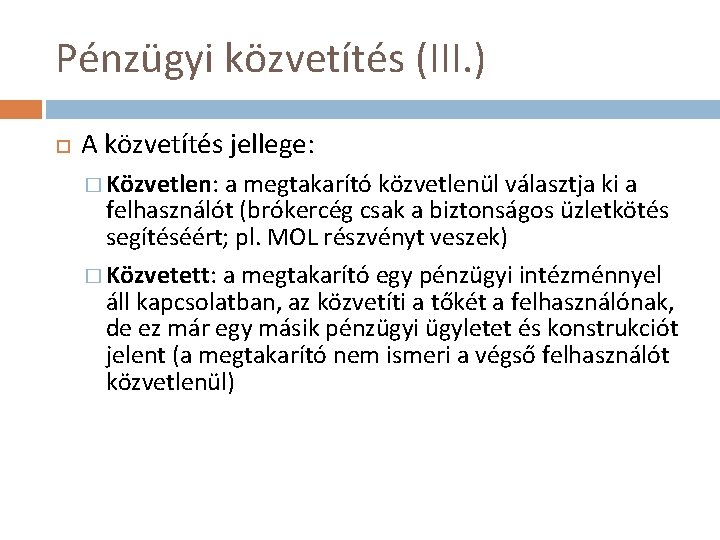 Pénzügyi közvetítés (III.)

A közvetítés jellege:

Közvetlen: a megtakarító közvetlenül választja ki a felhasználót (brókercég csak a biztonságos üzletkötés segítéséért; pl. MOL részvényt veszek)

Közvetett: a megtakarító egy pénzügyi intézménnyel áll kapcsolatban, az közvetíti a tőkét a felhasználónak, de ez már egy másik pénzügyi ügyletet és konstrukciót jelent (a megtakarító nem ismeri a végső felhasználót közvetlenül)